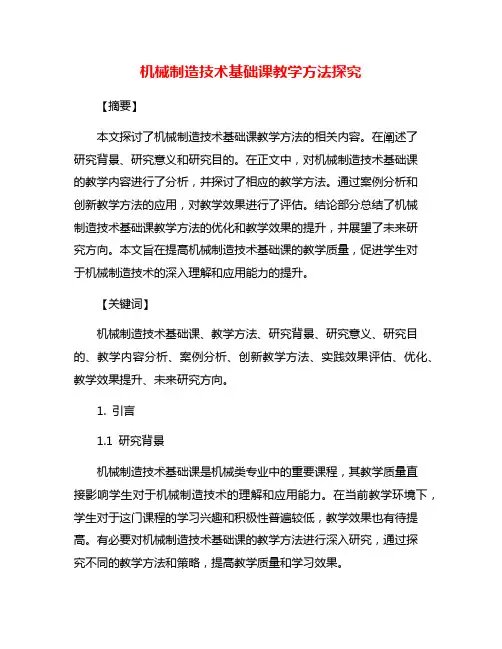 机械制造技术基础课教学方法探究

【摘要】

本文探讨了机械制造技术基础课教学方法的相关内容。在阐述了研究背景、研究意义和研究目的。在正文中，对机械制造技术基础课的教学内容进行了分析，并探讨了相应的教学方法。通过案例分析和创新教学方法的应用，对教学效果进行了评估。结论部分总结了机械制造技术基础课教学方法的优化和教学效果的提升，并展望了未来研究方向。本文旨在提高机械制造技术基础课的教学质量，促进学生对于机械制造技术的深入理解和应用能力的提升。

【关键词】

机械制造技术基础课、教学方法、研究背景、研究意义、研究目的、教学内容分析、案例分析、创新教学方法、实践效果评估、优化、教学效果提升、未来研究方向。

1. 引言

1.1 研究背景

机械制造技术基础课是机械类专业中的重要课程，其教学质量直接影响学生对于机械制造技术的理解和应用能力。在当前教学环境下，学生对于这门课程的学习兴趣和积极性普遍较低，教学效果也有待提高。有必要对机械制造技术基础课的教学方法进行深入研究，通过探究不同的教学方法和策略，提高教学质量和学习效果。